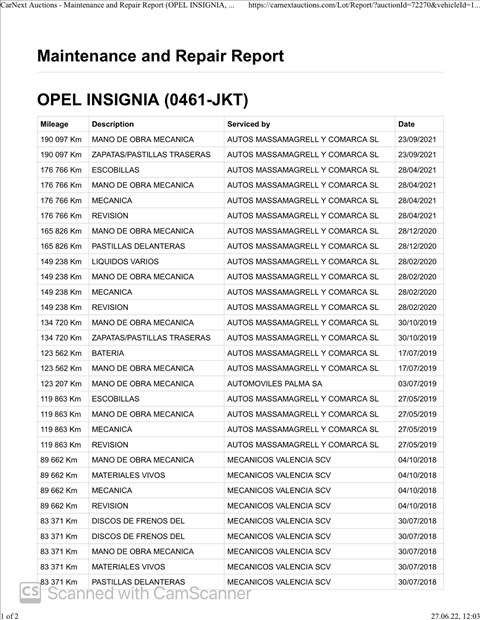 CarNext Auctions - Maintenance and Repair Report (OPEL INSIGNIA, ...    https://carnextauctions.com/Lot/Report/?auctionId=72270&vehicleId=1...

Maintenance and Repair Report

OPEL INSIGNIA (0461-JKT)

| Mileage | Description | Serviced by | Date |
|---|---|---|---|
| 190 097 Km | MANO DE OBRA MECANICA | AUTOS MASSAMAGRELL Y COMARCA SL | 23/09/2021 |
| 190 097 Km | ZAPATAS/PASTILLAS TRASERAS | AUTOS MASSAMAGRELL Y COMARCA SL | 23/09/2021 |
| 176 766 Km | ESCOBILLAS | AUTOS MASSAMAGRELL Y COMARCA SL | 28/04/2021 |
| 176 766 Km | MANO DE OBRA MECANICA | AUTOS MASSAMAGRELL Y COMARCA SL | 28/04/2021 |
| 176 766 Km | MECANICA | AUTOS MASSAMAGRELL Y COMARCA SL | 28/04/2021 |
| 176 766 Km | REVISION | AUTOS MASSAMAGRELL Y COMARCA SL | 28/04/2021 |
| 165 826 Km | MANO DE OBRA MECANICA | AUTOS MASSAMAGRELL Y COMARCA SL | 28/12/2020 |
| 165 826 Km | PASTILLAS DELANTERAS | AUTOS MASSAMAGRELL Y COMARCA SL | 28/12/2020 |
| 149 238 Km | LIQUIDOS VARIOS | AUTOS MASSAMAGRELL Y COMARCA SL | 28/02/2020 |
| 149 238 Km | MANO DE OBRA MECANICA | AUTOS MASSAMAGRELL Y COMARCA SL | 28/02/2020 |
| 149 238 Km | MECANICA | AUTOS MASSAMAGRELL Y COMARCA SL | 28/02/2020 |
| 149 238 Km | REVISION | AUTOS MASSAMAGRELL Y COMARCA SL | 28/02/2020 |
| 134 720 Km | MANO DE OBRA MECANICA | AUTOS MASSAMAGRELL Y COMARCA SL | 30/10/2019 |
| 134 720 Km | ZAPATAS/PASTILLAS TRASERAS | AUTOS MASSAMAGRELL Y COMARCA SL | 30/10/2019 |
| 123 562 Km | BATERIA | AUTOS MASSAMAGRELL Y COMARCA SL | 17/07/2019 |
| 123 562 Km | MANO DE OBRA MECANICA | AUTOS MASSAMAGRELL Y COMARCA SL | 17/07/2019 |
| 123 207 Km | MANO DE OBRA MECANICA | AUTOMOVILES PALMA SA | 03/07/2019 |
| 119 863 Km | ESCOBILLAS | AUTOS MASSAMAGRELL Y COMARCA SL | 27/05/2019 |
| 119 863 Km | MANO DE OBRA MECANICA | AUTOS MASSAMAGRELL Y COMARCA SL | 27/05/2019 |
| 119 863 Km | MECANICA | AUTOS MASSAMAGRELL Y COMARCA SL | 27/05/2019 |
| 119 863 Km | REVISION | AUTOS MASSAMAGRELL Y COMARCA SL | 27/05/2019 |
| 89 662 Km | MANO DE OBRA MECANICA | MECANICOS VALENCIA SCV | 04/10/2018 |
| 89 662 Km | MATERIALES VIVOS | MECANICOS VALENCIA SCV | 04/10/2018 |
| 89 662 Km | MECANICA | MECANICOS VALENCIA SCV | 04/10/2018 |
| 89 662 Km | REVISION | MECANICOS VALENCIA SCV | 04/10/2018 |
| 83 371 Km | DISCOS DE FRENOS DEL | MECANICOS VALENCIA SCV | 30/07/2018 |
| 83 371 Km | DISCOS DE FRENOS DEL | MECANICOS VALENCIA SCV | 30/07/2018 |
| 83 371 Km | MANO DE OBRA MECANICA | MECANICOS VALENCIA SCV | 30/07/2018 |
| 83 371 Km | MATERIALES VIVOS | MECANICOS VALENCIA SCV | 30/07/2018 |
| 83 371 Km | PASTILLAS DELANTERAS | MECANICOS VALENCIA SCV | 30/07/2018 |

CS Scanned with CamScanner

1 of 2    27.06.22, 12:03